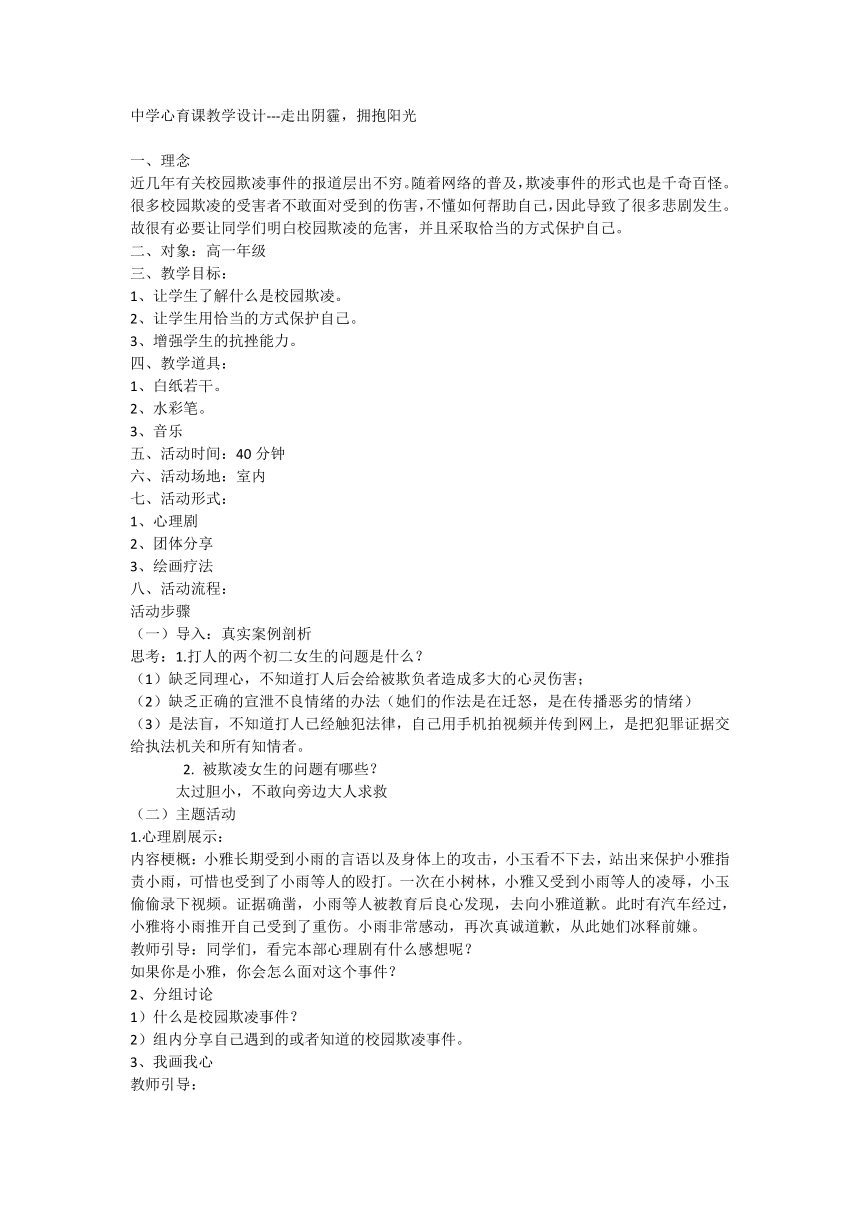 中学心育课教学设计---走出阴霾，拥抱阳光

一、理念
近几年有关校园欺凌事件的报道层出不穷。随着网络的普及，欺凌事件的形式也是千奇百怪。很多校园欺凌的受害者不敢面对受到的伤害，不懂如何帮助自己，因此导致了很多悲剧发生。故很有必要让同学们明白校园欺凌的危害，并且采取恰当的方式保护自己。
二、对象：高一年级
三、教学目标：
1、让学生了解什么是校园欺凌。
2、让学生用恰当的方式保护自己。
3、增强学生的抗挫能力。
四、教学道具：
1、白纸若干。
2、水彩笔。
3、音乐
五、活动时间：40 分钟
六、活动场地：室内
七、活动形式：
1、心理剧
2、团体分享
3、绘画疗法
八、活动流程：
活动步骤
（一）导入：真实案例剖析
思考：1.打人的两个初二女生的问题是什么？
（1）缺乏同理心，不知道打人后会给被欺负者造成多大的心灵伤害；
（2）缺乏正确的宣泄不良情绪的办法（她们的作法是在迁怒，是在传播恶劣的情绪）
（3）是法盲，不知道打人已经触犯法律，自己用手机拍视频并传到网上，是把犯罪证据交给执法机关和所有知情者。
2. 被欺凌女生的问题有哪些？
太过胆小，不敢向旁边大人求救
（二）主题活动
1.心理剧展示：
内容梗概：小雅长期受到小雨的言语以及身体上的攻击，小玉看不下去，站出来保护小雅指责小雨，可惜也受到了小雨等人的殴打。一次在小树林，小雅又受到小雨等人的凌辱，小玉偷偷录下视频。证据确凿，小雨等人被教育后良心发现，去向小雅道歉。此时有汽车经过，小雅将小雨推开自己受到了重伤。小雨非常感动，再次真诚道歉，从此她们冰释前嫌。
教师引导：同学们，看完本部心理剧有什么感想呢？
如果你是小雅，你会怎么面对这个事件？
2、分组讨论
1）什么是校园欺凌事件？
2）组内分享自己遇到的或者知道的校园欺凌事件。
3、我画我心
教师引导：